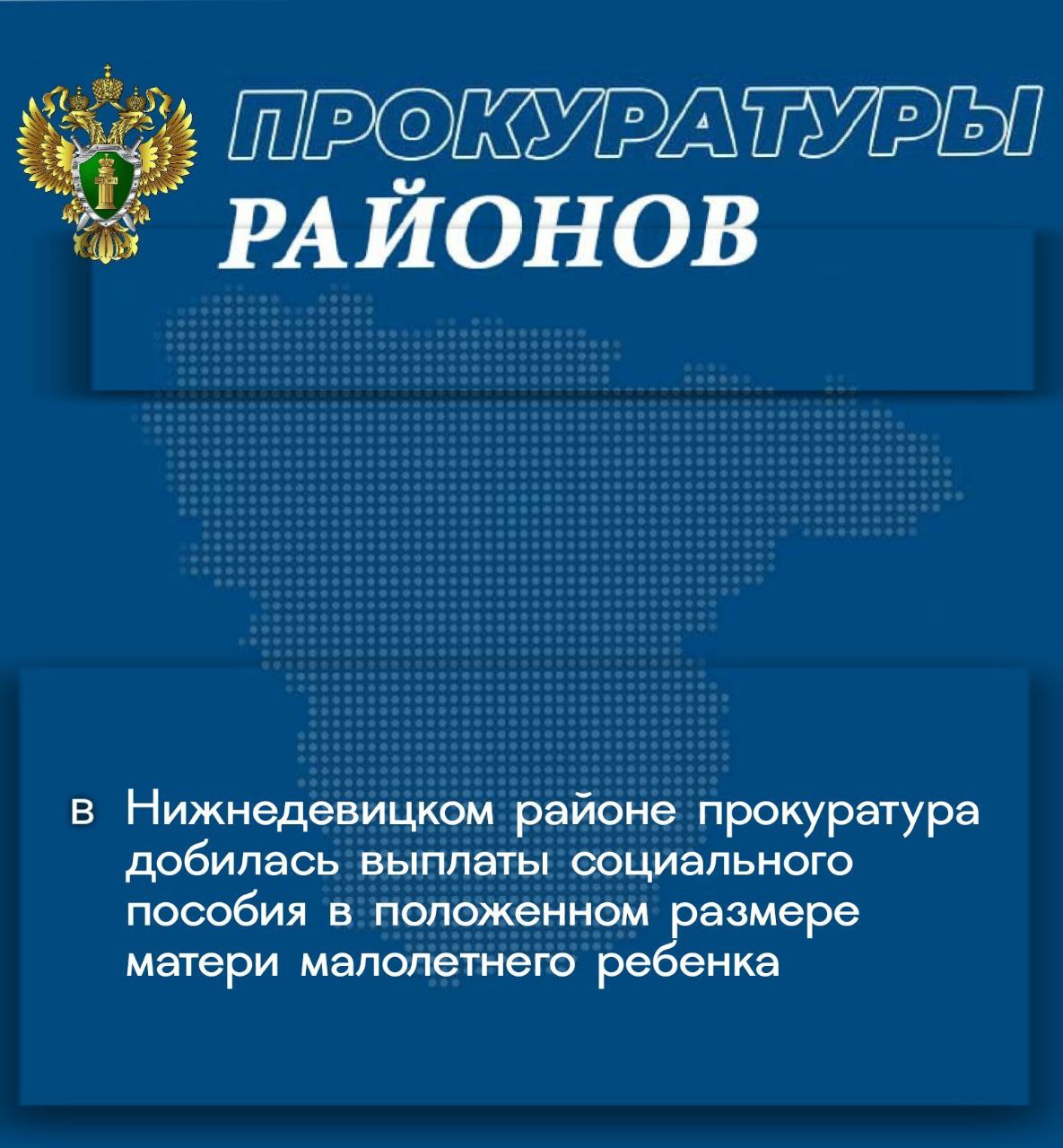 ПРОКУРАТУРЫ
РАЙОНОВ

в Нижнедевицком районе прокуратура добилась выплаты социального пособия в положенном размере матери малолетнего ребенка